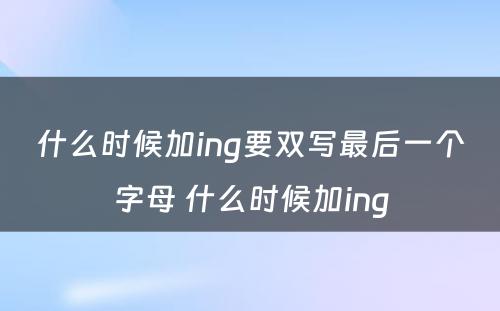 什么时候加ing要双写最后一个字母 什么时候加ing